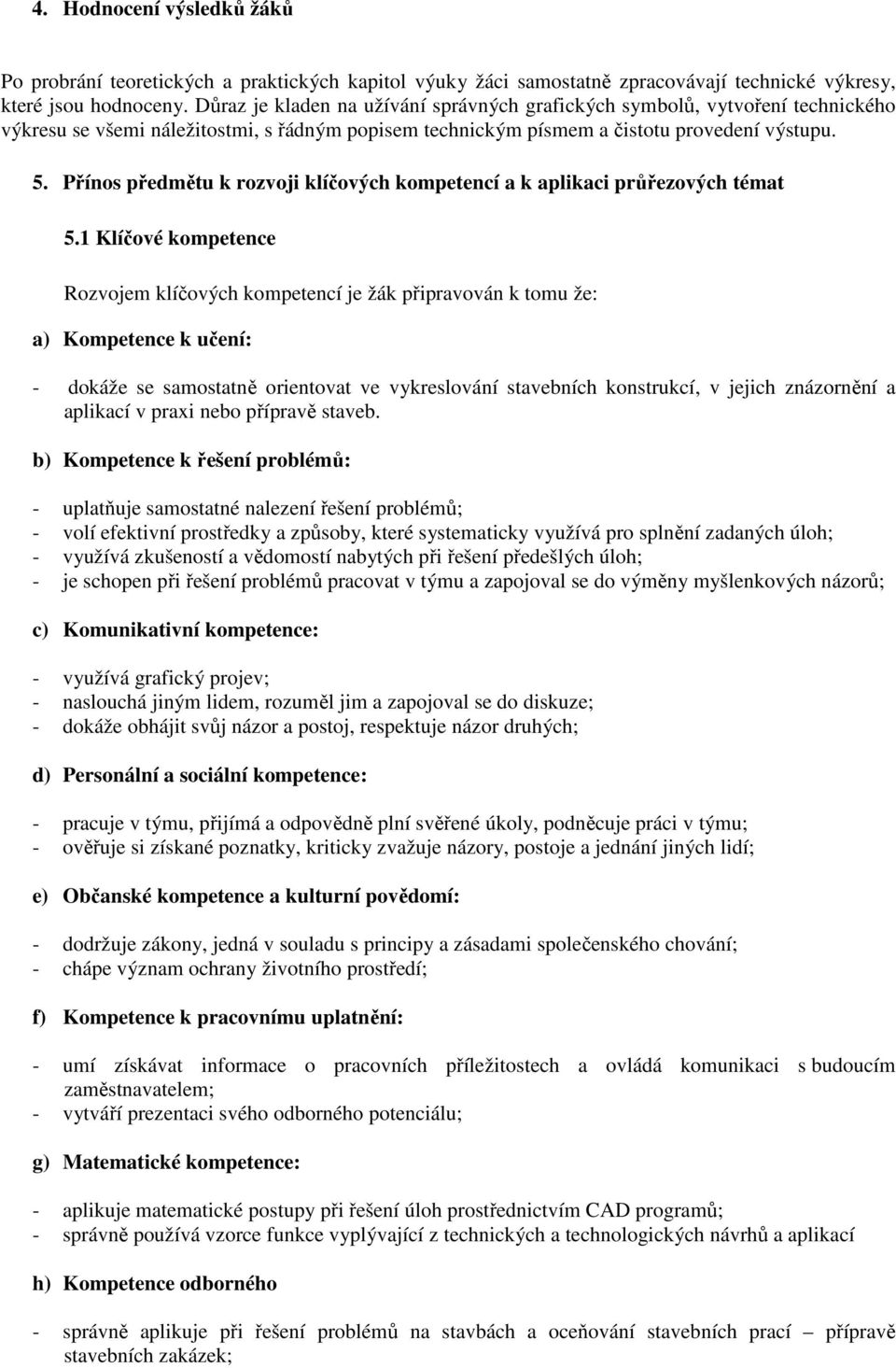 4. Hodnocení výsledků žáků

Po probrání teoretických a praktických kapitol výuky žáci samostatně zpracovávají technické výkresy, které jsou hodnoceny. Důraz je kladen na užívání správných grafických symbolů, vytvoření technického výkresu se všemi náležitostmi, s řádným popisem technickým písmem a čistotu provedení výstupu.

5. Přínos předmětu k rozvoji klíčových kompetencí a k aplikaci průřezových témat

5.1 Klíčové kompetence

Rozvojem klíčových kompetencí je žák připravován k tomu že:

a) Kompetence k učení:

- dokáže se samostatně orientovat ve vykreslování stavebních konstrukcí, v jejich znázornění a aplikací v praxi nebo přípravě staveb.

b) Kompetence k řešení problémů:

- uplatňuje samostatné nalezení řešení problémů;
- volí efektivní prostředky a způsoby, které systematicky využívá pro splnění zadaných úloh;
- využívá zkušeností a vědomostí nabytých při řešení předešlých úloh;
- je schopen při řešení problémů pracovat v týmu a zapojoval se do výměny myšlenkových názorů;

c) Komunikativní kompetence:

- využívá grafický projev;
- naslouchá jiným lidem, rozuměl jim a zapojoval se do diskuze;
- dokáže obhájit svůj názor a postoj, respektuje názor druhých;

d) Personální a sociální kompetence:

- pracuje v týmu, přijímá a odpovědně plní svěřené úkoly, podněcuje práci v týmu;
- ověřuje si získané poznatky, kriticky zvažuje názory, postoje a jednání jiných lidí;

e) Občanské kompetence a kulturní povědomí:

- dodržuje zákony, jedná v souladu s principy a zásadami společenského chování;
- chápe význam ochrany životního prostředí;

f) Kompetence k pracovnímu uplatnění:

- umí získávat informace o pracovních příležitostech a ovládá komunikaci s budoucím zaměstnavatelem;
- vytváří prezentaci svého odborného potenciálu;

g) Matematické kompetence:

- aplikuje matematické postupy při řešení úloh prostřednictvím CAD programů;
- správně používá vzorce funkce vyplývající z technických a technologických návrhů a aplikací

h) Kompetence odborného

- správně aplikuje při řešení problémů na stavbách a oceňování stavebních prací – přípravě stavebních zakázek;